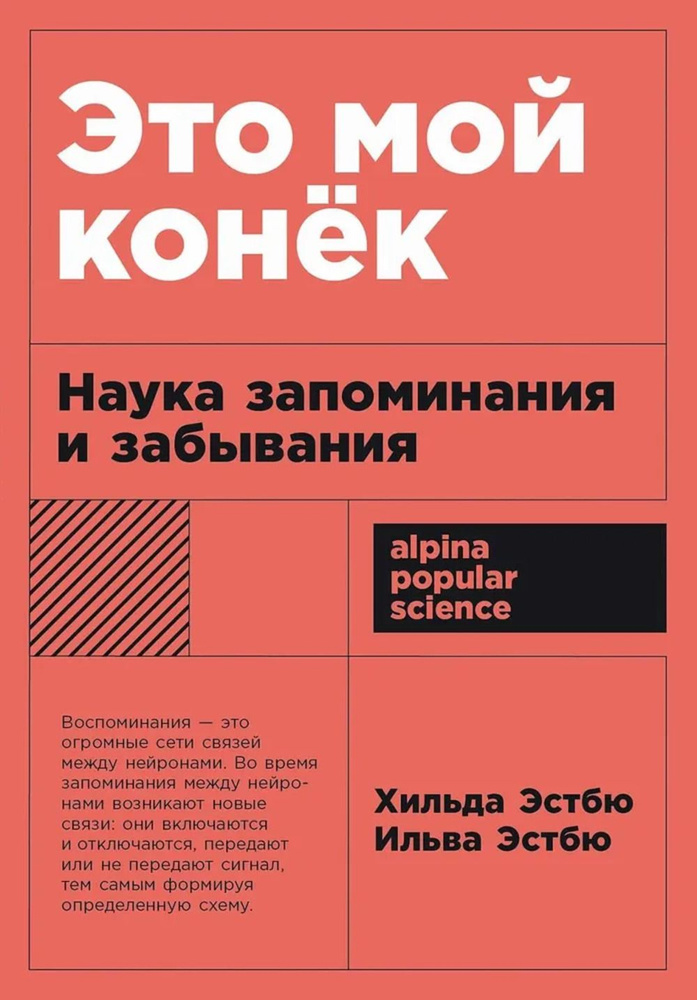 Это мой конёк

Наука запоминания и забывания

alpina popular science

Воспоминания — это огромные сети связей между нейронами. Во время запоминания между нейронами возникают новые связи: они включаются и отключаются, передают или не передают сигнал, тем самым формируя определенную схему.

Хильда Эстбю
Ильва Эстбю